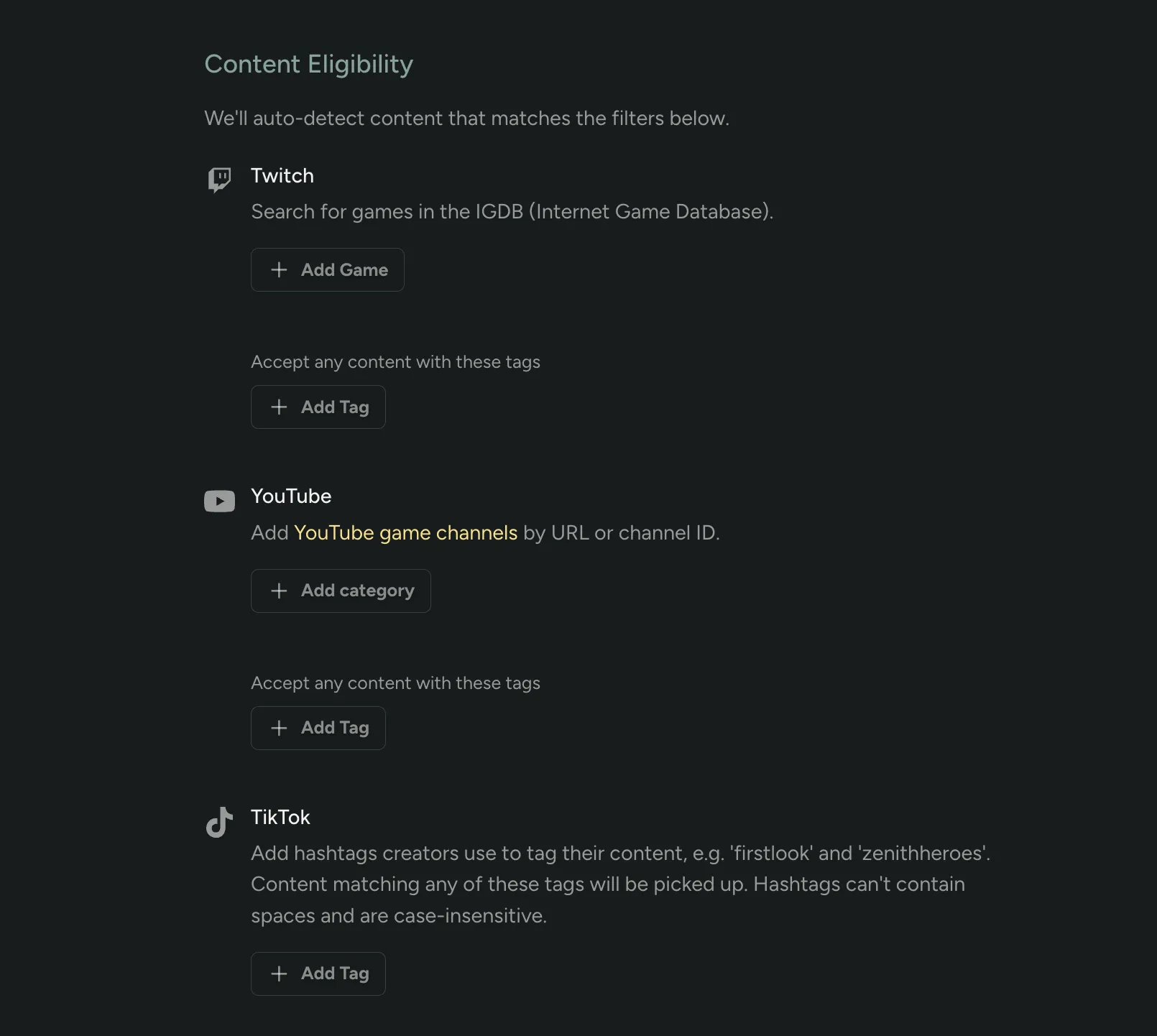 Content Eligibility

We'll auto-detect content that matches the filters below.

Twitch

Search for games in the IGDB (Internet Game Database).

+ Add Game

Accept any content with these tags

+ Add Tag

YouTube

Add YouTube game channels by URL or channel ID.

+ Add category

Accept any content with these tags

+ Add Tag

TikTok

Add hashtags creators use to tag their content, e.g. 'firstlook' and 'zenithheroes'. Content matching any of these tags will be picked up. Hashtags can't contain spaces and are case-insensitive.

+ Add Tag